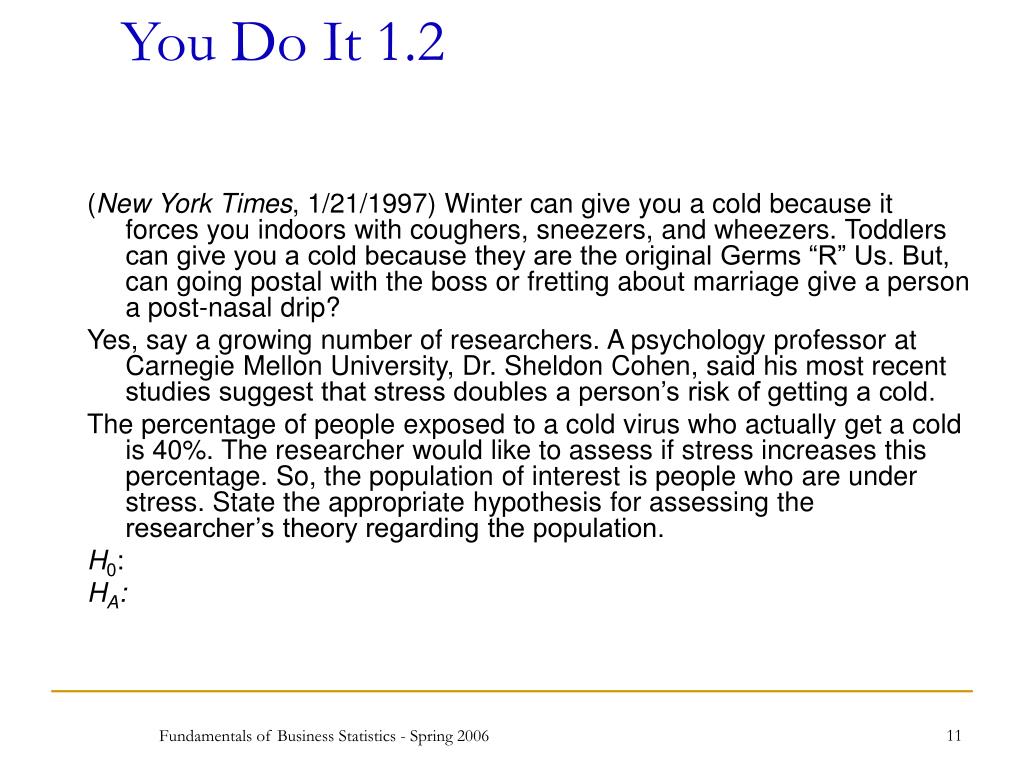 You Do It 1.2

(New York Times, 1/21/1997) Winter can give you a cold because it forces you indoors with coughers, sneezers, and wheezers. Toddlers can give you a cold because they are the original Germs “R” Us. But, can going postal with the boss or fretting about marriage give a person a post-nasal drip?

Yes, say a growing number of researchers. A psychology professor at Carnegie Mellon University, Dr. Sheldon Cohen, said his most recent studies suggest that stress doubles a person’s risk of getting a cold.

The percentage of people exposed to a cold virus who actually get a cold is 40%. The researcher would like to assess if stress increases this percentage. So, the population of interest is people who are under stress. State the appropriate hypothesis for assessing the researcher’s theory regarding the population.

$H_0$:
$H_A$:

Fundamentals of Business Statistics - Spring 2006

11